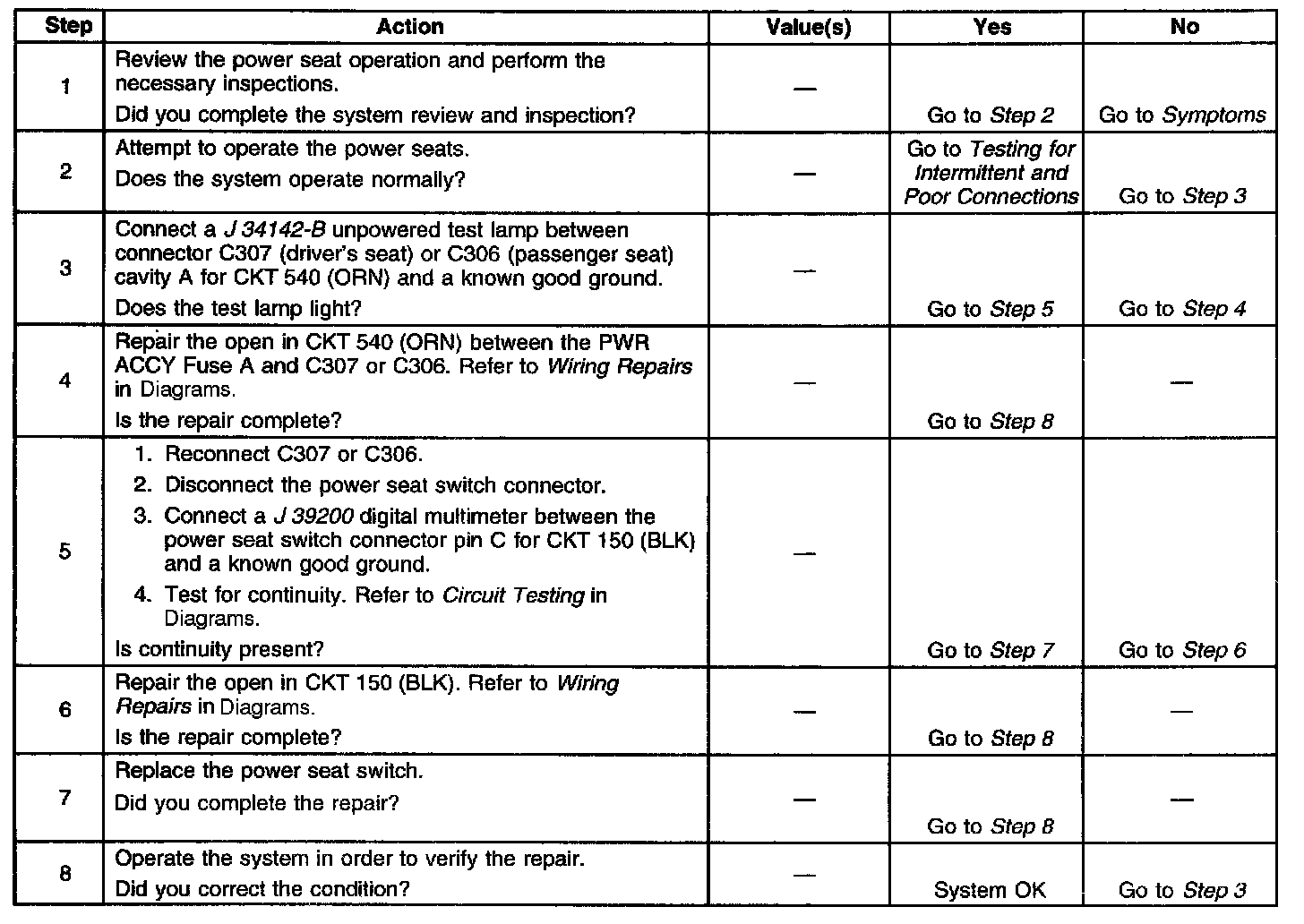 | Step | Action | Value(s) | Yes | No |
|---|---|---|---|---|
| 1 | Review the power seat operation and perform the necessary inspections. Did you complete the system review and inspection? | — | Go to Step 2 | Go to Symptoms |
| 2 | Attempt to operate the power seats. Does the system operate normally? | — | Go to Testing for Intermittent and Poor Connections | Go to Step 3 |
| 3 | Connect a J 34142-B unpowered test lamp between connector C307 (driver's seat) or C306 (passenger seat) cavity A for CKT 540 (ORN) and a known good ground. Does the test lamp light? | — | Go to Step 5 | Go to Step 4 |
| 4 | Repair the open in CKT 540 (ORN) between the PWR ACCY Fuse A and C307 or C306. Refer to Wiring Repairs in Diagrams. Is the repair complete? | — | Go to Step 8 | — |
| 5 | 1. Reconnect C307 or C306. 2. Disconnect the power seat switch connector. 3. Connect a J 39200 digital multimeter between the power seat switch connector pin C for CKT 150 (BLK) and a known good ground. 4. Test for continuity. Refer to Circuit Testing in Diagrams. Is continuity present? | — | Go to Step 7 | Go to Step 6 |
| 6 | Repair the open in CKT 150 (BLK). Refer to Wiring Repairs in Diagrams. Is the repair complete? | — | Go to Step 8 | — |
| 7 | Replace the power seat switch. Did you complete the repair? | — | Go to Step 8 | — |
| 8 | Operate the system in order to verify the repair. Did you correct the condition? | — | System OK | Go to Step 3 |